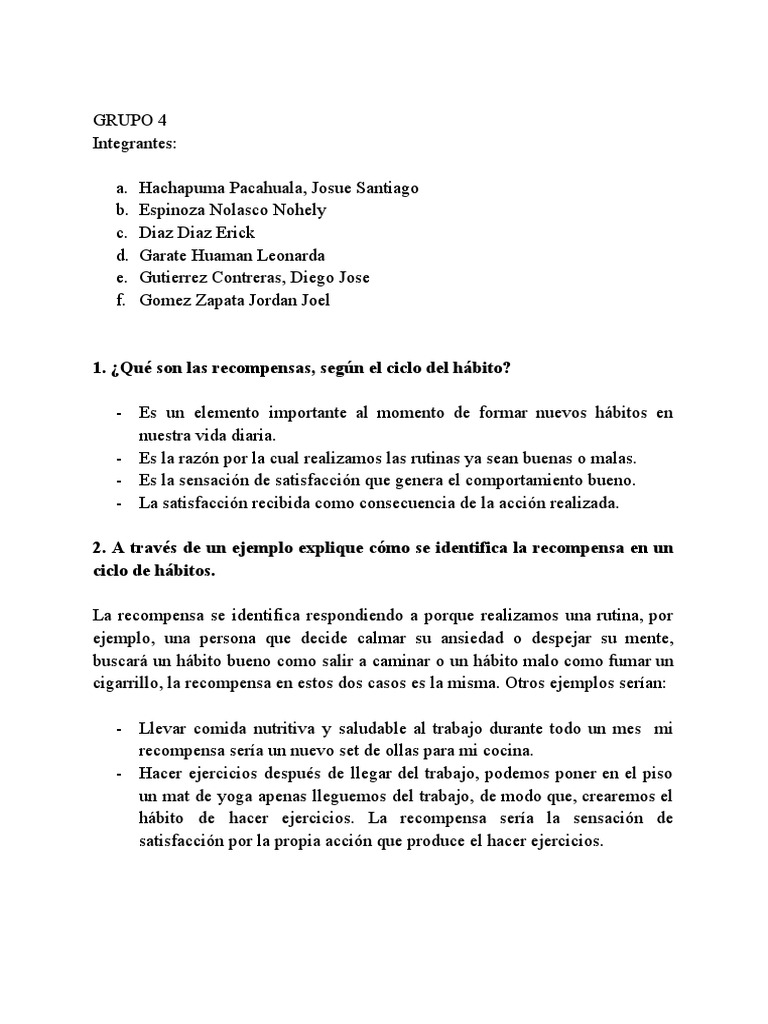 GRUPO 4
Integrantes:

a. Hachapuma Pacahuala, Josue Santiago
b. Espinoza Nolasco Nohely
c. Diaz Diaz Erick
d. Garate Huaman Leonarda
e. Gutierrez Contreras, Diego Jose
f. Gomez Zapata Jordan Joel

1. ¿Qué son las recompensas, según el ciclo del hábito?

- Es un elemento importante al momento de formar nuevos hábitos en nuestra vida diaria.
- Es la razón por la cual realizamos las rutinas ya sean buenas o malas.
- Es la sensación de satisfacción que genera el comportamiento bueno.
- La satisfacción recibida como consecuencia de la acción realizada.

2. A través de un ejemplo explique cómo se identifica la recompensa en un ciclo de hábitos.

La recompensa se identifica respondiendo a porque realizamos una rutina, por ejemplo, una persona que decide calmar su ansiedad o despejar su mente, buscará un hábito bueno como salir a caminar o un hábito malo como fumar un cigarrillo, la recompensa en estos dos casos es la misma. Otros ejemplos serían:

- Llevar comida nutritiva y saludable al trabajo durante todo un mes mi recompensa sería un nuevo set de ollas para mi cocina.
- Hacer ejercicios después de llegar del trabajo, podemos poner en el piso un mat de yoga apenas lleguemos del trabajo, de modo que, crearemos el hábito de hacer ejercicios. La recompensa sería la sensación de satisfacción por la propia acción que produce el hacer ejercicios.